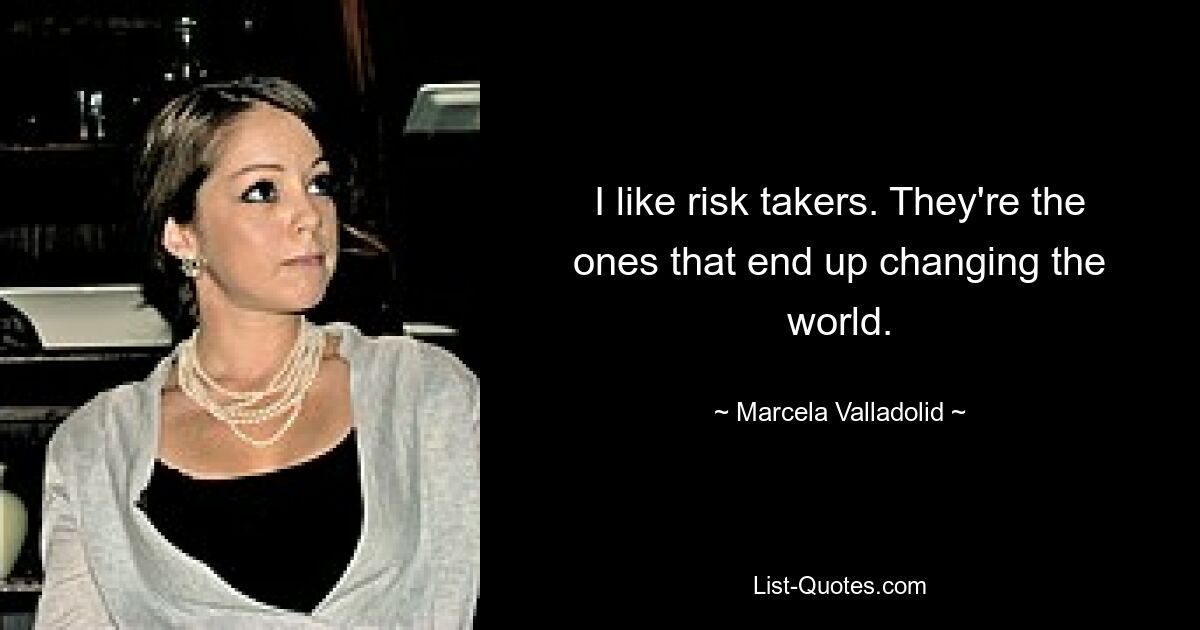 I like risk takers. They're the ones that end up changing the world.

~ Marcela Valladolid ~

List-Quotes.com